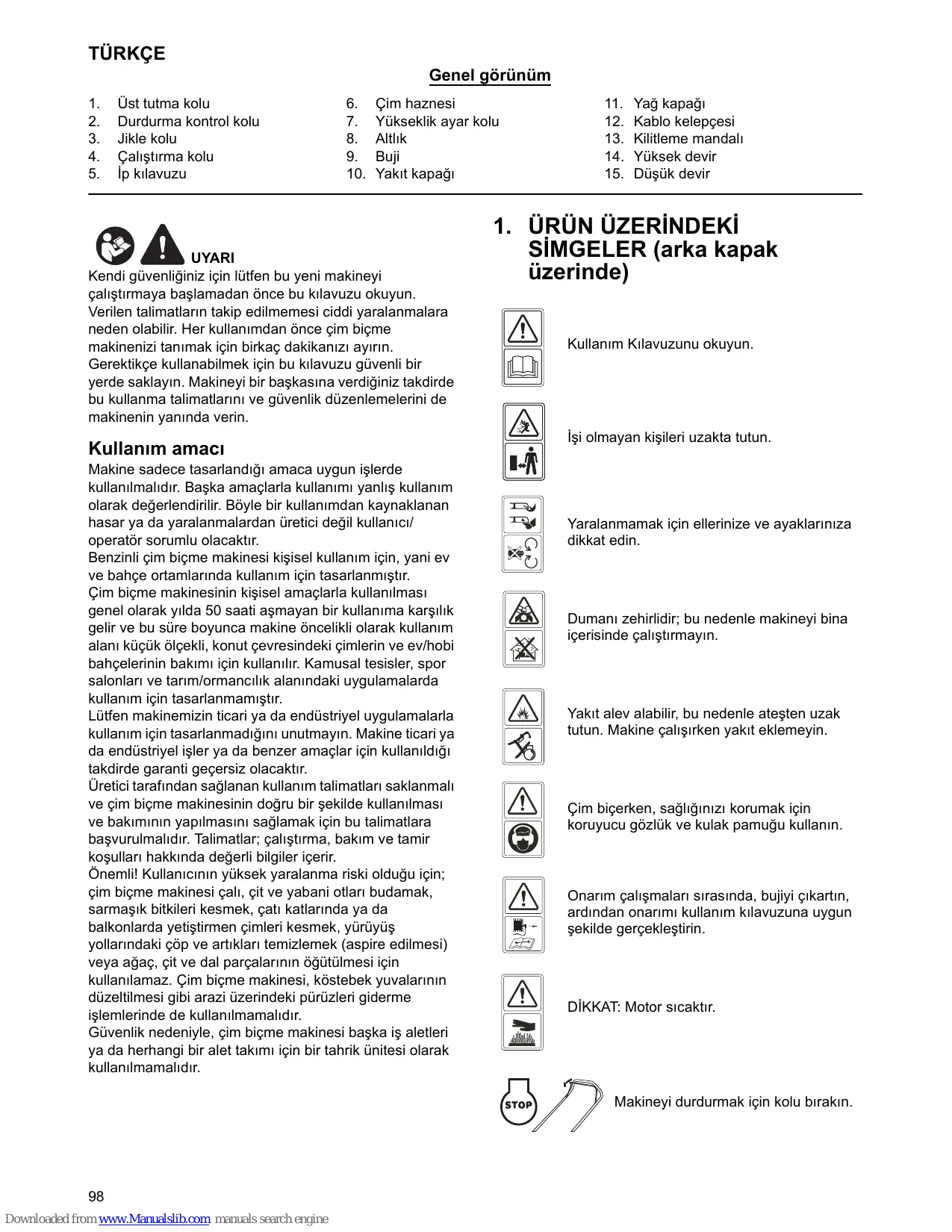 TÜRKÇE

Genel görünüm

1. Üst tutma kolu
2. Durdurma kontrol kolu
3. Jikle kolu
4. Çalıştırma kolu
5. İp kılavuzu

6. Çim haznesi
7. Yükseklik ayar kolu
8. Altlık
9. Buji
10. Yakıt kapağı

11. Yağ kapağı
12. Kablo kelepçesi
13. Kilitleme mandalı
14. Yüksek devir
15. Düşük devir

UYARI
Kendi güvenliğiniz için lütfen bu yeni makineyi çalıştırmaya başlamadan önce bu kılavuzu okuyun. Verilen talimatların takip edilmemesi ciddi yaralanmalara neden olabilir. Her kullanımdan önce çim biçme makinenizi tanımak için birkaç dakikanızı ayırın. Gerektikçe kullanabilmek için bu kılavuzu güvenli bir yerde saklayın. Makineyi bir başkasına verdiğiniz takdirde bu kullanma talimatlarını ve güvenlik düzenlemelerini de makinenin yanında verin.

Kullanım amacı
Makine sadece tasarlandığı amaca uygun işlerde kullanılmalıdır. Başka amaçlarla kullanımı yanlış kullanım olarak değerlendirilir. Böyle bir kullanımdan kaynaklanan hasar ya da yaralanmalardan üretici değil kullanıcı/ operatör sorumlu olacaktır.
Benzinli çim biçme makinesi kişisel kullanım için, yani ev ve bahçe ortamlarında kullanım için tasarlanmıştır.
Çim biçme makinesinin kişisel amaçlarla kullanılması genel olarak yılda 50 saati aşmayan bir kullanıma karşılık gelir ve bu süre boyunca makine öncelikli olarak kullanım alanı küçük ölçekli, konut çevresindeki çimlerin ve ev/hobi bahçelerinin bakımı için kullanılır. Kamusal tesisler, spor salonları ve tarım/ormancılık alanındaki uygulamalarda kullanım için tasarlanmamıştır.
Lütfen makinemizin ticari ya da endüstriyel uygulamalarla kullanım için tasarlanmadığını unutmayın. Makine ticari ya da endüstriyel işler ya da benzer amaçlar için kullanıldığı takdirde garanti geçersiz olacaktır.
Üretici tarafından sağlanan kullanım talimatları saklanmalı ve çim biçme makinesinin doğru bir şekilde kullanılması ve bakımının yapılmasını sağlamak için bu talimatlara başvurulmalıdır. Talimatlar; çalıştırma, bakım ve tamir koşulları hakkında değerli bilgiler içerir.
Önemli! Kullanıcının yüksek yaralanma riski olduğu için; çim biçme makinesi çalı, çit ve yabani otları budamak, sarmaşık bitkileri kesmek, çatı katlarında ya da balkonlarda yetiştirmen çimleri kesmek, yürüyüş yollarındaki çöp ve artıkları temizlemek (aspire edilmesi) veya ağaç, çit ve dal parçalarının öğütülmesi için kullanılamaz. Çim biçme makinesi, köstebek yuvalarının düzeltilmesi gibi arazi üzerindeki pürüzleri giderme işlemlerinde de kullanılmamalıdır.
Güvenlik nedeniyle, çim biçme makinesi başka iş aletleri ya da herhangi bir alet takımı için bir tahrik ünitesi olarak kullanılmamalıdır.

1. ÜRÜN ÜZERİNDEKİ SİMGELER (arka kapak üzerinde)

Kullanım Kılavuzunu okuyun.

İşi olmayan kişileri uzakta tutun.

Yaralanmamak için ellerinize ve ayaklarınıza dikkat edin.

Dumanı zehirlidir; bu nedenle makineyi bina içerisinde çalıştırmayın.

Yakıt alev alabilir, bu nedenle ateşten uzak tutun. Makine çalışırken yakıt eklemeyin.

Çim biçerken, sağlığınızı korumak için koruyucu gözlük ve kulak pamuğu kullanın.

Onarım çalışmaları sırasında, bujiyi çıkartın, ardından onarımı kullanım kılavuzuna uygun şekilde gerçekleştirin.

DİKKAT: Motor sıcaktır.

STOP
Makineyi durdurmak için kolu bırakın.

98

Downloaded from www.Manualslib.com manuals search engine